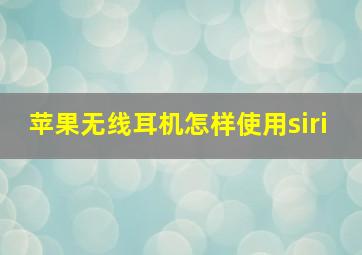 苹果无线耳机怎样使用siri